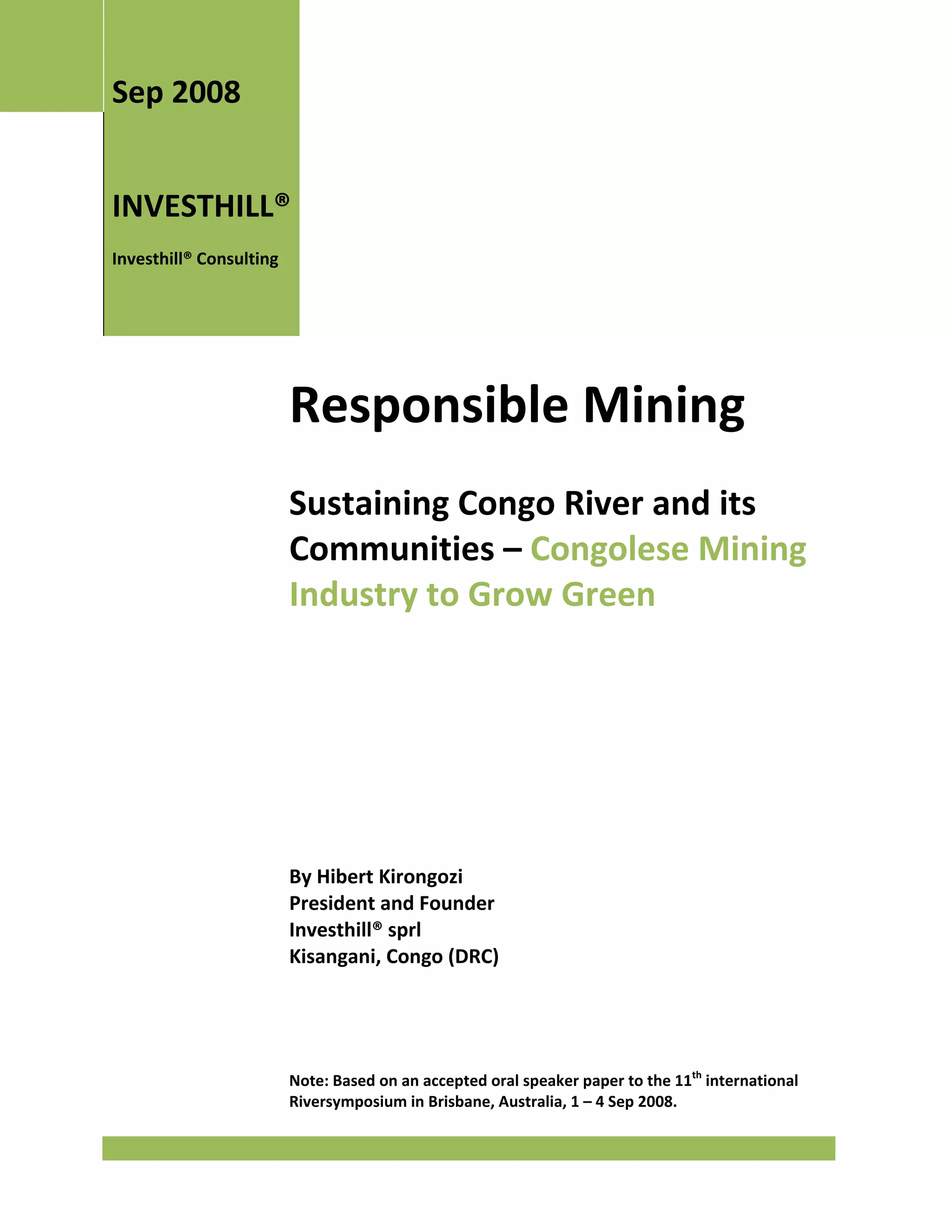 Sep 2008

INVESTHILL®

Investhill® Consulting

Responsible Mining

Sustaining Congo River and its Communities – Congolese Mining Industry to Grow Green

By Hibert Kirongozi
President and Founder
Investhill® sprl
Kisangani, Congo (DRC)

Note: Based on an accepted oral speaker paper to the 11$^{th}$ international Riversymposium in Brisbane, Australia, 1 – 4 Sep 2008.